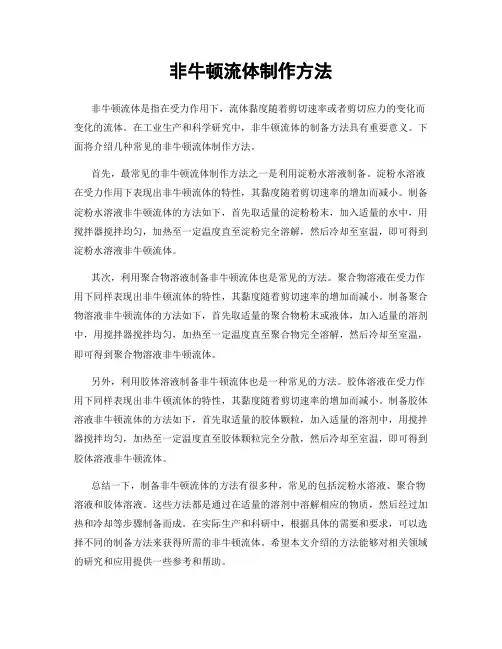 非牛顿流体制作方法

非牛顿流体是指在受力作用下，流体黏度随着剪切速率或者剪切应力的变化而变化的流体。在工业生产和科学研究中，非牛顿流体的制备方法具有重要意义。下面将介绍几种常见的非牛顿流体制作方法。

首先，最常见的非牛顿流体制作方法之一是利用淀粉水溶液制备。淀粉水溶液在受力作用下表现出非牛顿流体的特性，其黏度随着剪切速率的增加而减小。制备淀粉水溶液非牛顿流体的方法如下，首先取适量的淀粉粉末，加入适量的水中，用搅拌器搅拌均匀，加热至一定温度直至淀粉完全溶解，然后冷却至室温，即可得到淀粉水溶液非牛顿流体。

其次，利用聚合物溶液制备非牛顿流体也是常见的方法。聚合物溶液在受力作用下同样表现出非牛顿流体的特性，其黏度随着剪切速率的增加而减小。制备聚合物溶液非牛顿流体的方法如下，首先取适量的聚合物粉末或液体，加入适量的溶剂中，用搅拌器搅拌均匀，加热至一定温度直至聚合物完全溶解，然后冷却至室温，即可得到聚合物溶液非牛顿流体。

另外，利用胶体溶液制备非牛顿流体也是一种常见的方法。胶体溶液在受力作用下同样表现出非牛顿流体的特性，其黏度随着剪切速率的增加而减小。制备胶体溶液非牛顿流体的方法如下，首先取适量的胶体颗粒，加入适量的溶剂中，用搅拌器搅拌均匀，加热至一定温度直至胶体颗粒完全分散，然后冷却至室温，即可得到胶体溶液非牛顿流体。

总结一下，制备非牛顿流体的方法有很多种，常见的包括淀粉水溶液、聚合物溶液和胶体溶液。这些方法都是通过在适量的溶剂中溶解相应的物质，然后经过加热和冷却等步骤制备而成。在实际生产和科研中，根据具体的需要和要求，可以选择不同的制备方法来获得所需的非牛顿流体。希望本文介绍的方法能够对相关领域的研究和应用提供一些参考和帮助。